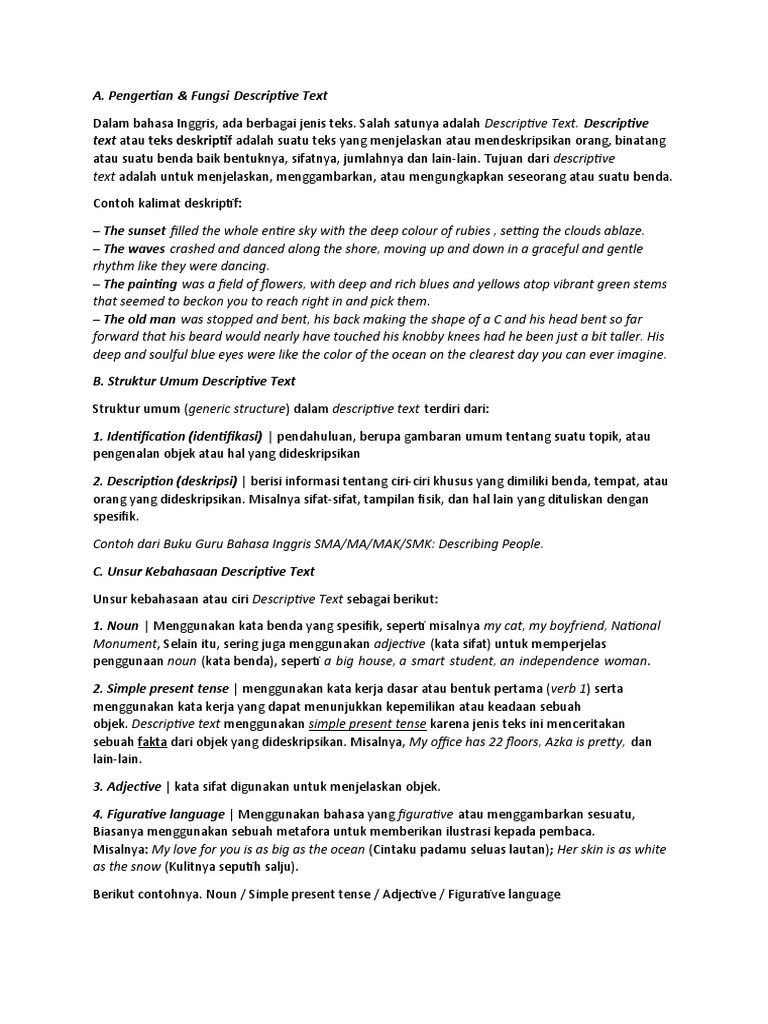 A. Pengertian & Fungsi Descriptive Text

Dalam bahasa Inggris, ada berbagai jenis teks. Salah satunya adalah Descriptive Text. Descriptive text atau teks deskriptif adalah suatu teks yang menjelaskan atau mendeskripsikan orang, binatang atau suatu benda baik bentuknya, sifatnya, jumlahnya dan lain-lain. Tujuan dari descriptive text adalah untuk menjelaskan, menggambarkan, atau mengungkapkan seseorang atau suatu benda.

Contoh kalimat deskriptif:

– The sunset filled the whole entire sky with the deep colour of rubies , setting the clouds ablaze.
– The waves crashed and danced along the shore, moving up and down in a graceful and gentle rhythm like they were dancing.
– The painting was a field of flowers, with deep and rich blues and yellows atop vibrant green stems that seemed to beckon you to reach right in and pick them.
– The old man was stopped and bent, his back making the shape of a C and his head bent so far forward that his beard would nearly have touched his knobby knees had he been just a bit taller. His deep and soulful blue eyes were like the color of the ocean on the clearest day you can ever imagine.

B. Struktur Umum Descriptive Text

Struktur umum (generic structure) dalam descriptive text terdiri dari:

1. Identification (identifikasi) | pendahuluan, berupa gambaran umum tentang suatu topik, atau pengenalan objek atau hal yang dideskripsikan

2. Description (deskripsi) | berisi informasi tentang ciri-ciri khusus yang dimiliki benda, tempat, atau orang yang dideskripsikan. Misalnya sifat-sifat, tampilan fisik, dan hal lain yang dituliskan dengan spesifik.

Contoh dari Buku Guru Bahasa Inggris SMA/MA/MAK/SMK: Describing People.

C. Unsur Kebahasaan Descriptive Text

Unsur kebahasaan atau ciri Descriptive Text sebagai berikut:

1. Noun | Menggunakan kata benda yang spesifik, seperti misalnya my cat, my boyfriend, National Monument, Selain itu, sering juga menggunakan adjective (kata sifat) untuk memperjelas penggunaan noun (kata benda), seperti a big house, a smart student, an independence woman.

2. Simple present tense | menggunakan kata kerja dasar atau bentuk pertama (verb 1) serta menggunakan kata kerja yang dapat menunjukkan kepemilikan atau keadaan sebuah objek. Descriptive text menggunakan simple present tense karena jenis teks ini menceritakan sebuah fakta dari objek yang dideskripsikan. Misalnya, My office has 22 floors, Azka is pretty, dan lain-lain.

3. Adjective | kata sifat digunakan untuk menjelaskan objek.

4. Figurative language | Menggunakan bahasa yang figurative atau menggambarkan sesuatu, Biasanya menggunakan sebuah metafora untuk memberikan ilustrasi kepada pembaca.
Misalnya: My love for you is as big as the ocean (Cintaku padamu seluas lautan); Her skin is as white as the snow (Kulitnya seputih salju).

Berikut contohnya. Noun / Simple present tense / Adjective / Figurative language